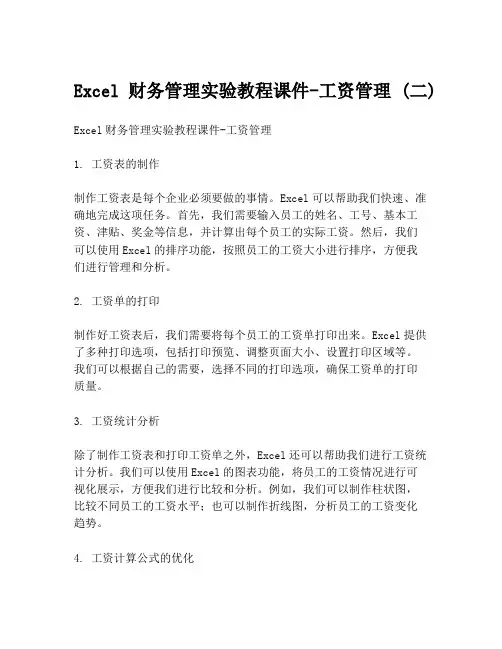 Excel 财务管理实验教程课件-工资管理 (二)

Excel财务管理实验教程课件-工资管理

1. 工资表的制作

制作工资表是每个企业必须要做的事情。Excel可以帮助我们快速、准确地完成这项任务。首先，我们需要输入员工的姓名、工号、基本工资、津贴、奖金等信息，并计算出每个员工的实际工资。然后，我们可以使用Excel的排序功能，按照员工的工资大小进行排序，方便我们进行管理和分析。

2. 工资单的打印

制作好工资表后，我们需要将每个员工的工资单打印出来。Excel提供了多种打印选项，包括打印预览、调整页面大小、设置打印区域等。我们可以根据自己的需要，选择不同的打印选项，确保工资单的打印质量。

3. 工资统计分析

除了制作工资表和打印工资单之外，Excel还可以帮助我们进行工资统计分析。我们可以使用Excel的图表功能，将员工的工资情况进行可视化展示，方便我们进行比较和分析。例如，我们可以制作柱状图，比较不同员工的工资水平；也可以制作折线图，分析员工的工资变化趋势。

4. 工资计算公式的优化